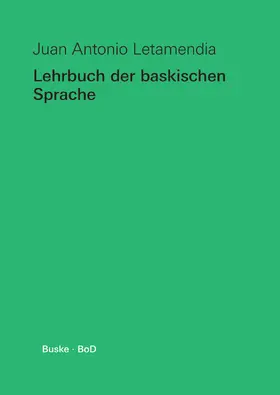 Juan Antonio Letamendia

Lehrbuch der baskischen Sprache

Buske · BoD